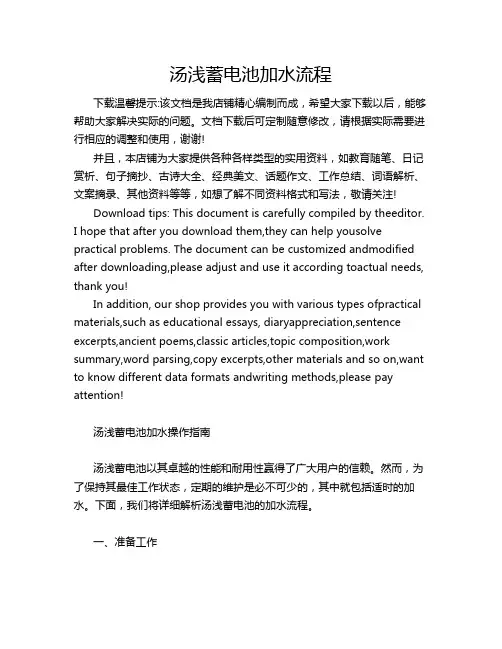 汤浅蓄电池加水流程

下载温馨提示:该文档是我店铺精心编制而成，希望大家下载以后，能够帮助大家解决实际的问题。文档下载后可定制随意修改，请根据实际需要进行相应的调整和使用，谢谢!

并且，本店铺为大家提供各种各样类型的实用资料，如教育随笔、日记赏析、句子摘抄、古诗大全、经典美文、话题作文、工作总结、词语解析、文案摘录、其他资料等等，如想了解不同资料格式和写法，敬请关注!

Download tips: This document is carefully compiled by theeditor. I hope that after you download them,they can help yousolve practical problems. The document can be customized andmodified after downloading,please adjust and use it according toactual needs, thank you!

In addition, our shop provides you with various types ofpractical materials,such as educational essays, diaryappreciation,sentence excerpts,ancient poems,classic articles,topic composition,work summary,word parsing,copy excerpts,other materials and so on,want to know different data formats andwriting methods,please pay attention!

汤浅蓄电池加水操作指南

汤浅蓄电池以其卓越的性能和耐用性赢得了广大用户的信赖。然而，为了保持其最佳工作状态，定期的维护是必不可少的，其中就包括适时的加水。下面，我们将详细解析汤浅蓄电池的加水流程。

一、准备工作